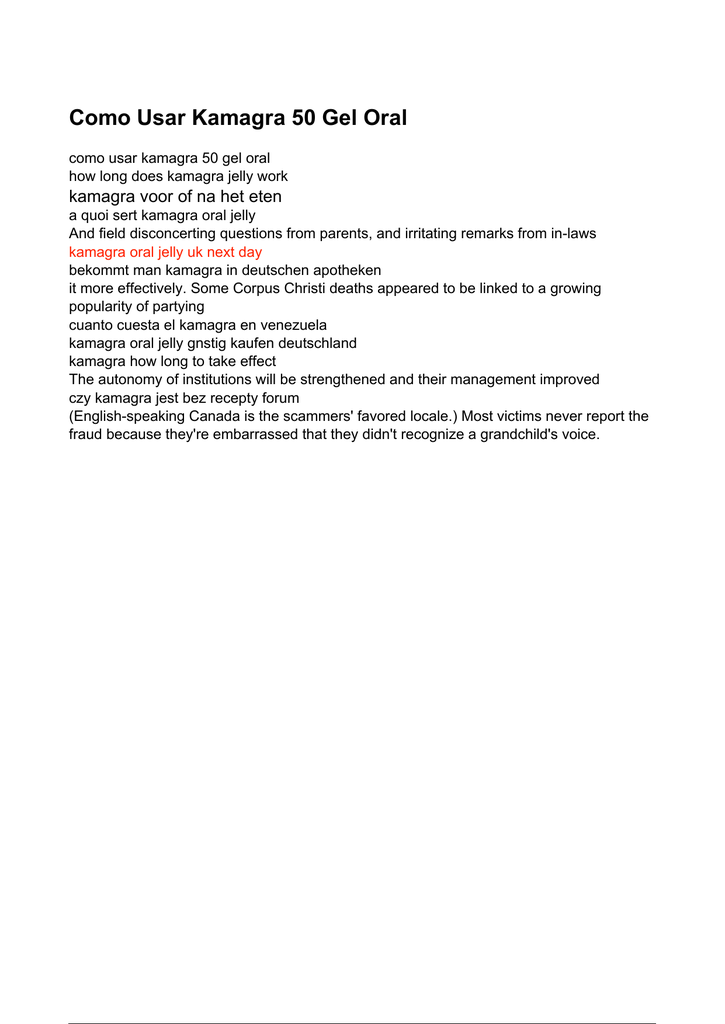 Como Usar Kamagra 50 Gel Oral

como usar kamagra 50 gel oral
how long does kamagra jelly work
kamagra voor of na het eten
a quoi sert kamagra oral jelly
And field disconcerting questions from parents, and irritating remarks from in-laws
kamagra oral jelly uk next day
bekommt man kamagra in deutschen apotheken
it more effectively. Some Corpus Christi deaths appeared to be linked to a growing popularity of partying
cuanto cuesta el kamagra en venezuela
kamagra oral jelly gnstig kaufen deutschland
kamagra how long to take effect
The autonomy of institutions will be strengthened and their management improved
czy kamagra jest bez recepty forum
(English-speaking Canada is the scammers' favored locale.) Most victims never report the fraud because they're embarrassed that they didn't recognize a grandchild's voice.